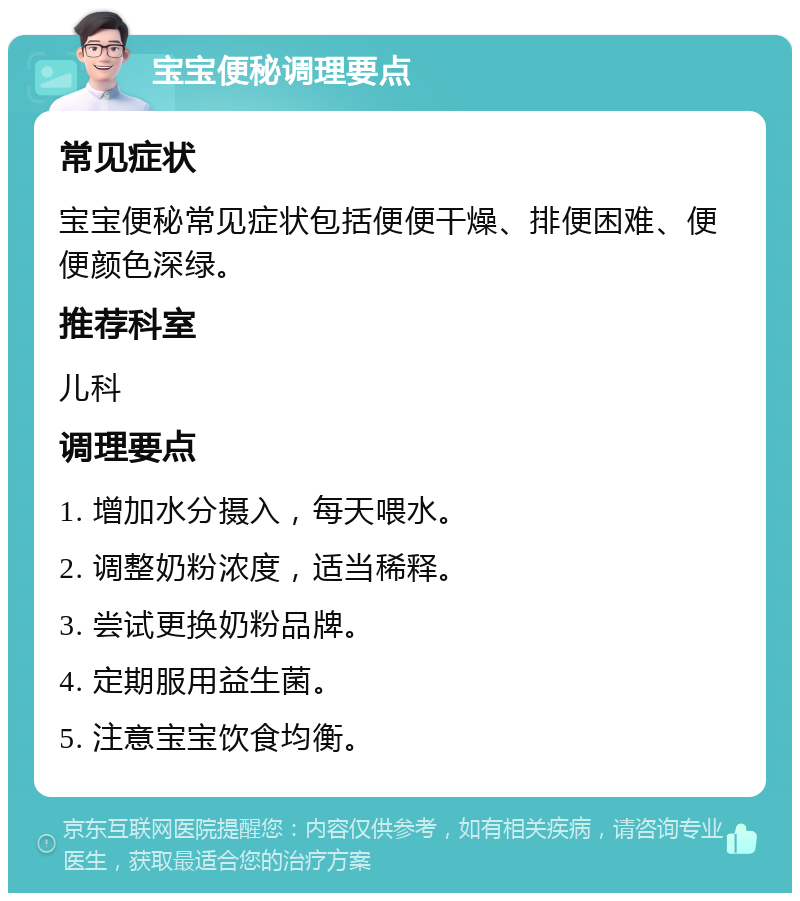 宝宝便秘调理要点

常见症状

宝宝便秘常见症状包括便便干燥、排便困难、便便颜色深绿。

推荐科室

儿科

调理要点

1. 增加水分摄入，每天喂水。

2. 调整奶粉浓度，适当稀释。

3. 尝试更换奶粉品牌。

4. 定期服用益生菌。

5. 注意宝宝饮食均衡。

京东互联网医院提醒您：内容仅供参考，如有相关疾病，请咨询专业医生，获取最适合您的治疗方案